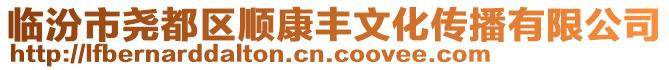 临汾市尧都区顺康丰文化传播有限公司
http://lfbernarddalton.cn.coovee.com